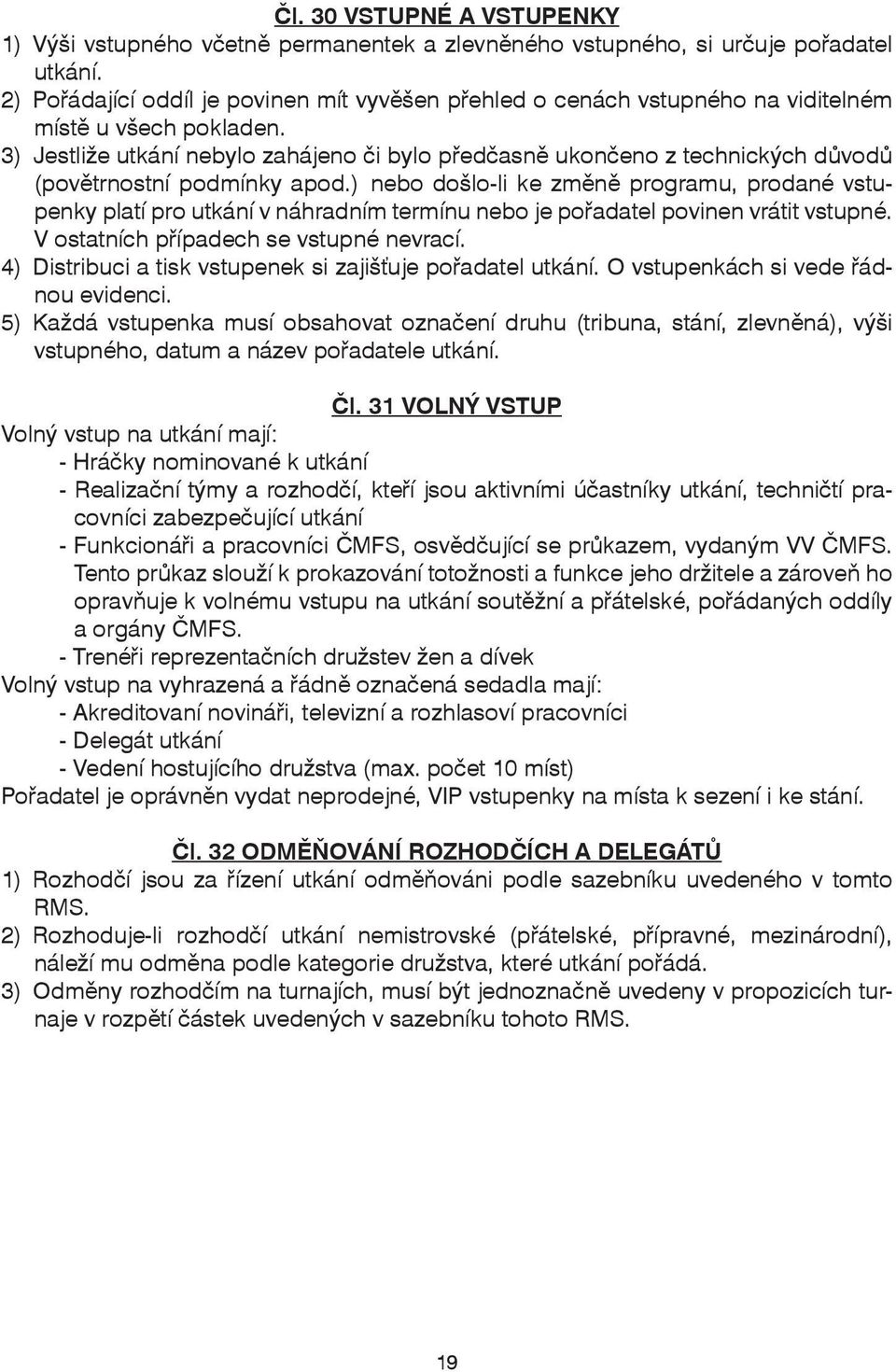 Čl. 30 VSTUPNÉ A VSTUPENKY
1) Výši vstupného včetně permanentek a zlevněného vstupného, si určuje pořadatel utkání.
2) Pořádající oddíl je povinen mít vyvěšen přehled o cenách vstupného na viditelném místě u všech pokladen.
3) Jestliže utkání nebylo zahájeno či bylo předčasně ukončeno z technických důvodů (povětrnostní podmínky apod.) nebo došlo-li ke změně programu, prodané vstupenky platí pro utkání v náhradním termínu nebo je pořadatel povinen vrátit vstupné. V ostatních případech se vstupné nevrací.
4) Distribuci a tisk vstupenek si zajišťuje pořadatel utkání. O vstupenkách si vede řádnou evidenci.
5) Každá vstupenka musí obsahovat označení druhu (tribuna, stání, zlevněná), výši vstupného, datum a název pořadatele utkání.

Čl. 31 VOLNÝ VSTUP
Volný vstup na utkání mají:
- Hráčky nominované k utkání
- Realizační týmy a rozhodčí, kteří jsou aktivními účastníky utkání, techničtí pracovníci zabezpečující utkání
- Funkcionáři a pracovníci ČMFS, osvědčující se průkazem, vydaným VV ČMFS. Tento průkaz slouží k prokazování totožnosti a funkce jeho držitele a zároveň ho opravňuje k volnému vstupu na utkání soutěžní a přátelské, pořádaných oddíly a orgány ČMFS.
- Trenéři reprezentačních družstev žen a dívek
Volný vstup na vyhrazená a řádně označená sedadla mají:
- Akreditovaní novináři, televizní a rozhlasoví pracovníci
- Delegát utkání
- Vedení hostujícího družstva (max. počet 10 míst)
Pořadatel je oprávněn vydat neprodejné, VIP vstupenky na místa k sezení i ke stání.

Čl. 32 ODMĚŇOVÁNÍ ROZHODČÍCH A DELEGÁTŮ
1) Rozhodčí jsou za řízení utkání odměňováni podle sazebníku uvedeného v tomto RMS.
2) Rozhoduje-li rozhodčí utkání nemistrovské (přátelské, přípravné, mezinárodní), náleží mu odměna podle kategorie družstva, které utkání pořádá.
3) Odměny rozhodčím na turnajích, musí být jednoznačně uvedeny v propozicích turnaje v rozpětí částek uvedených v sazebníku tohoto RMS.

19